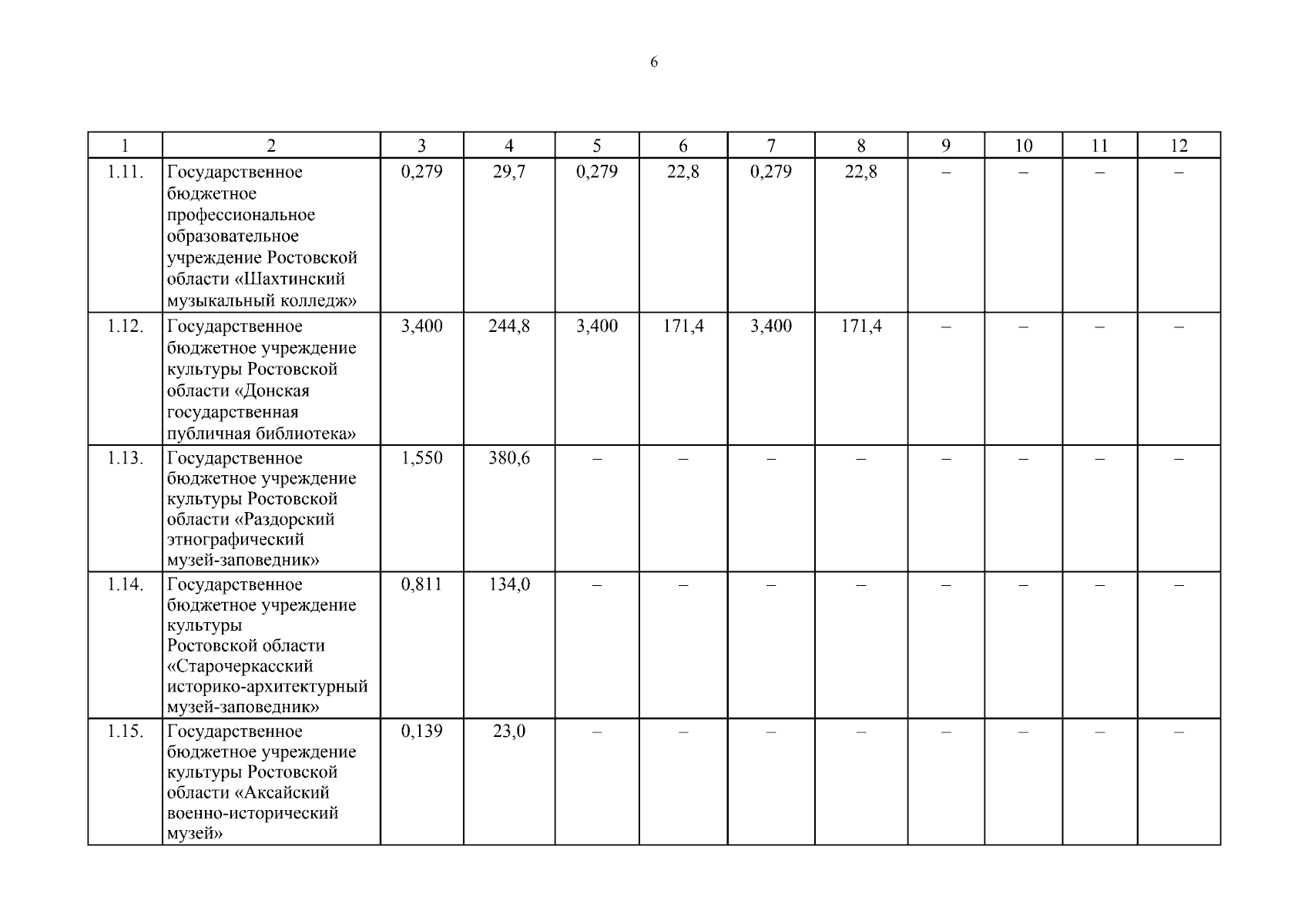 6

| 1 | 2 | 3 | 4 | 5 | 6 | 7 | 8 | 9 | 10 | 11 | 12 |
|---|---|---|---|---|---|---|---|---|---|---|---|
| 1.11. | Государственное бюджетное профессиональное образовательное учреждение Ростовской области «Шахтинский музыкальный колледж» | 0,279 | 29,7 | 0,279 | 22,8 | 0,279 | 22,8 | – | – | – | – |
| 1.12. | Государственное бюджетное учреждение культуры Ростовской области «Донская государственная публичная библиотека» | 3,400 | 244,8 | 3,400 | 171,4 | 3,400 | 171,4 | – | – | – | – |
| 1.13. | Государственное бюджетное учреждение культуры Ростовской области «Раздорский этнографический музей-заповедник» | 1,550 | 380,6 | – | – | – | – | – | – | – | – |
| 1.14. | Государственное бюджетное учреждение культуры Ростовской области «Старочеркасский историко-архитектурный музей-заповедник» | 0,811 | 134,0 | – | – | – | – | – | – | – | – |
| 1.15. | Государственное бюджетное учреждение культуры Ростовской области «Аксайский военно-исторический музей» | 0,139 | 23,0 | – | – | – | – | – | – | – | – |